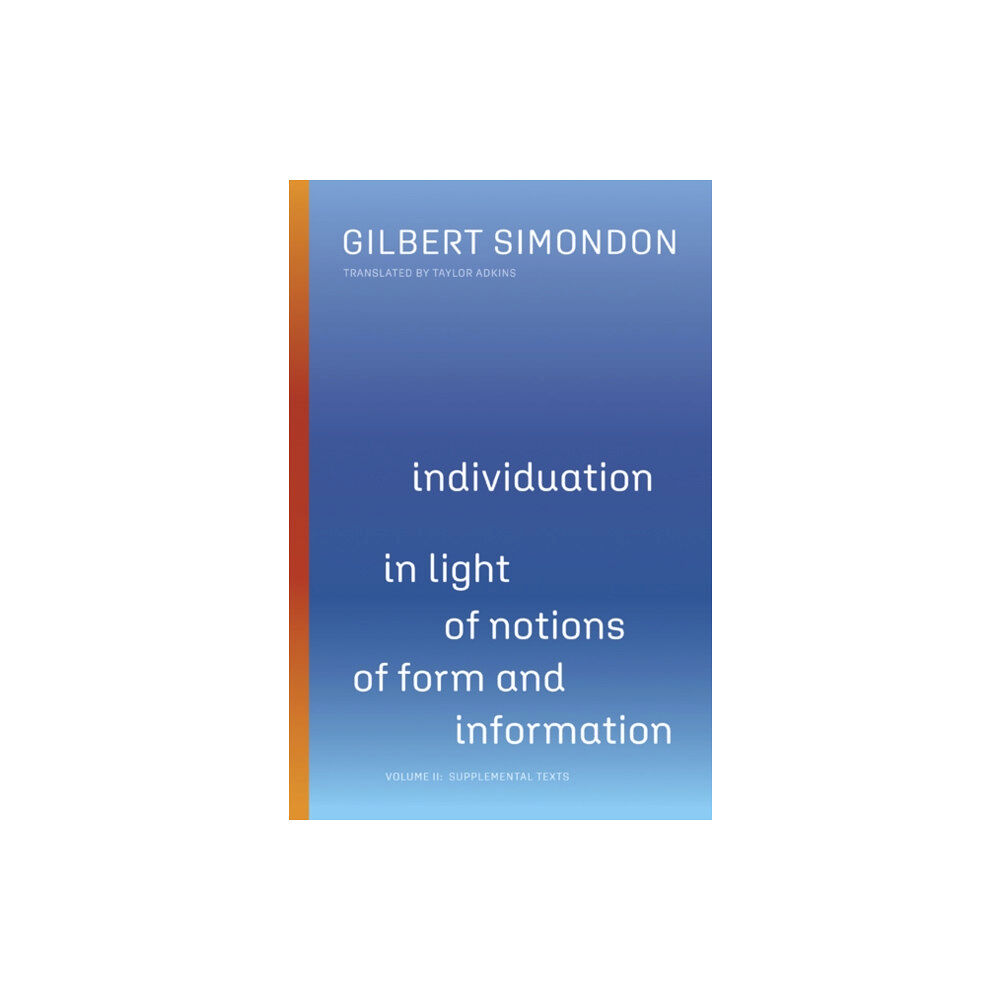 GILBERT SIMONDON
TRANSLATED BY TAYLOR ADKINS

individuation

in light
of notions
of form and
information

VOLUME II: SUPPLEMENTAL TEXTS